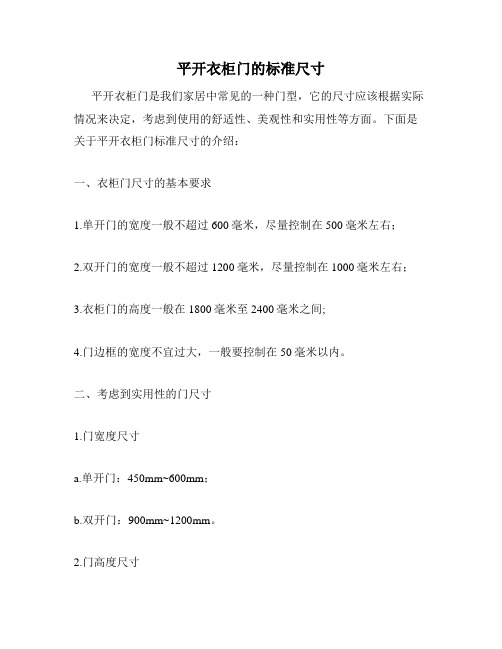 平开衣柜门的标准尺寸

平开衣柜门是我们家居中常见的一种门型，它的尺寸应该根据实际情况来决定，考虑到使用的舒适性、美观性和实用性等方面。下面是关于平开衣柜门标准尺寸的介绍：

一、衣柜门尺寸的基本要求

1.单开门的宽度一般不超过 600 毫米，尽量控制在 500 毫米左右；

2.双开门的宽度一般不超过 1200 毫米，尽量控制在 1000 毫米左右；

3.衣柜门的高度一般在 1800 毫米至 2400 毫米之间;

4.门边框的宽度不宜过大，一般要控制在 50 毫米以内。

二、考虑到实用性的门尺寸

1.门宽度尺寸

a.单开门：450mm~600mm；

b.双开门：900mm~1200mm。

2.门高度尺寸